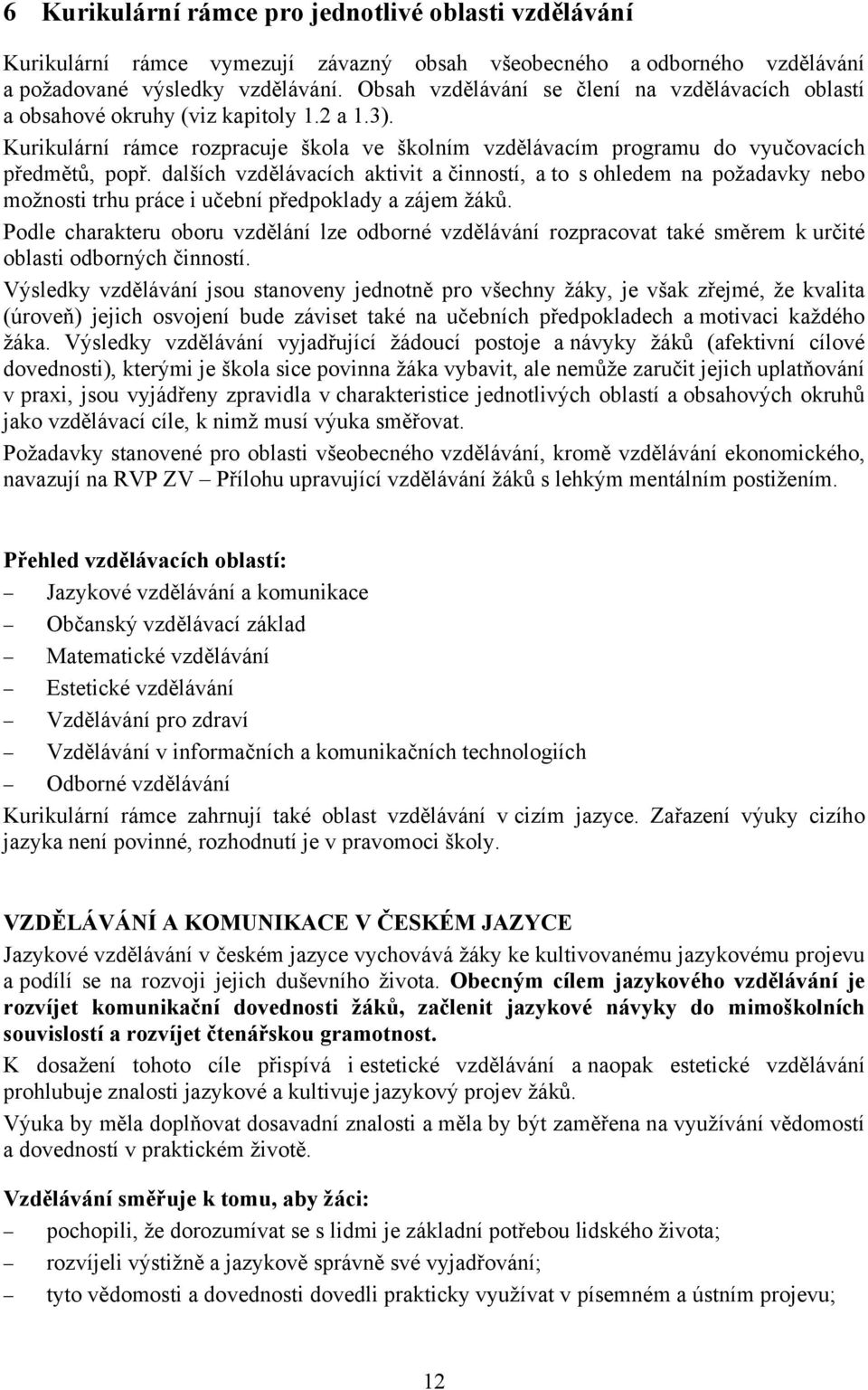 6 Kurikulární rámce pro jednotlivé oblasti vzdělávání

Kurikulární rámce vymezují závazný obsah všeobecného a odborného vzdělávání a požadované výsledky vzdělávání. Obsah vzdělávání se člení na vzdělávacích oblastí a obsahové okruhy (viz kapitoly 1.2 a 1.3).

Kurikulární rámce rozpracuje škola ve školním vzdělávacím programu do vyučovacích předmětů, popř. dalších vzdělávacích aktivit a činností, a to s ohledem na požadavky nebo možnosti trhu práce i učební předpoklady a zájem žáků.

Podle charakteru oboru vzdělání lze odborné vzdělávání rozpracovat také směrem k určité oblasti odborných činností.

Výsledky vzdělávání jsou stanoveny jednotně pro všechny žáky, je však zřejmé, že kvalita (úroveň) jejich osvojení bude záviset také na učebních předpokladech a motivaci každého žáka. Výsledky vzdělávání vyjadřující žádoucí postoje a návyky žáků (afektivní cílové dovednosti), kterými je škola sice povinna žáka vybavit, ale nemůže zaručit jejich uplatňování v praxi, jsou vyjádřeny zpravidla v charakteristice jednotlivých oblastí a obsahových okruhů jako vzdělávací cíle, k nimž musí výuka směřovat.

Požadavky stanovené pro oblasti všeobecného vzdělávání, kromě vzdělávání ekonomického, navazují na RVP ZV – Přílohu upravující vzdělávání žáků s lehkým mentálním postižením.

Přehled vzdělávacích oblastí:
– Jazykové vzdělávání a komunikace
– Občanský vzdělávací základ
– Matematické vzdělávání
– Estetické vzdělávání
– Vzdělávání pro zdraví
– Vzdělávání v informačních a komunikačních technologiích
– Odborné vzdělávání

Kurikulární rámce zahrnují také oblast vzdělávání v cizím jazyce. Zařazení výuky cizího jazyka není povinné, rozhodnutí je v pravomoci školy.

VZDĚLÁVÁNÍ A KOMUNIKACE V ČESKÉM JAZYCE

Jazykové vzdělávání v českém jazyce vychovává žáky ke kultivovanému jazykovému projevu a podílí se na rozvoji jejich duševního života. Obecným cílem jazykového vzdělávání je rozvíjet komunikační dovednosti žáků, začlenit jazykové návyky do mimoškolních souvislostí a rozvíjet čtenářskou gramotnost.

K dosažení tohoto cíle přispívá i estetické vzdělávání a naopak estetické vzdělávání prohlubuje znalosti jazykové a kultivuje jazykový projev žáků.

Výuka by měla doplňovat dosavadní znalosti a měla by být zaměřena na využívání vědomostí a dovedností v praktickém životě.

Vzdělávání směřuje k tomu, aby žáci:
– pochopili, že dorozumívat se s lidmi je základní potřebou lidského života;
– rozvíjeli výstižně a jazykově správně své vyjadřování;
– tyto vědomosti a dovednosti dovedli prakticky využívat v písemném a ústním projevu;

12